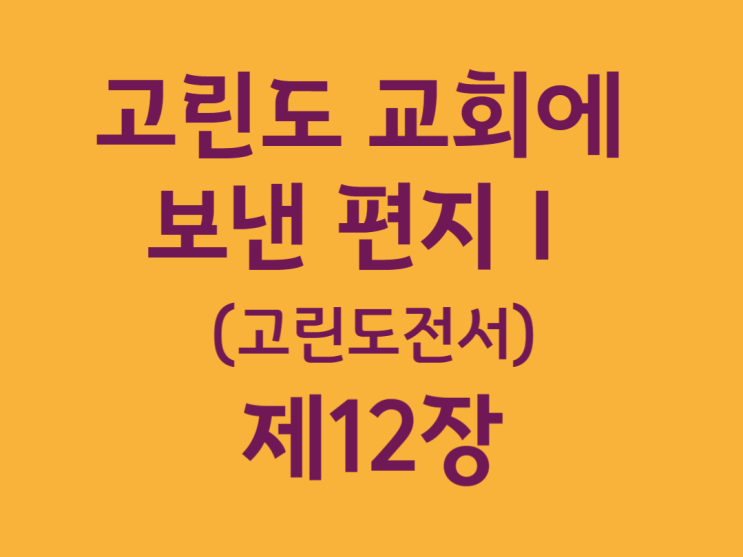 고린도 교회에
보낸 편지 I
(고린도전서)
제12장